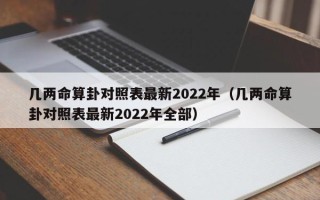 几两命算卦对照表最新2022年（几两命算卦对照表最新2022年全部）